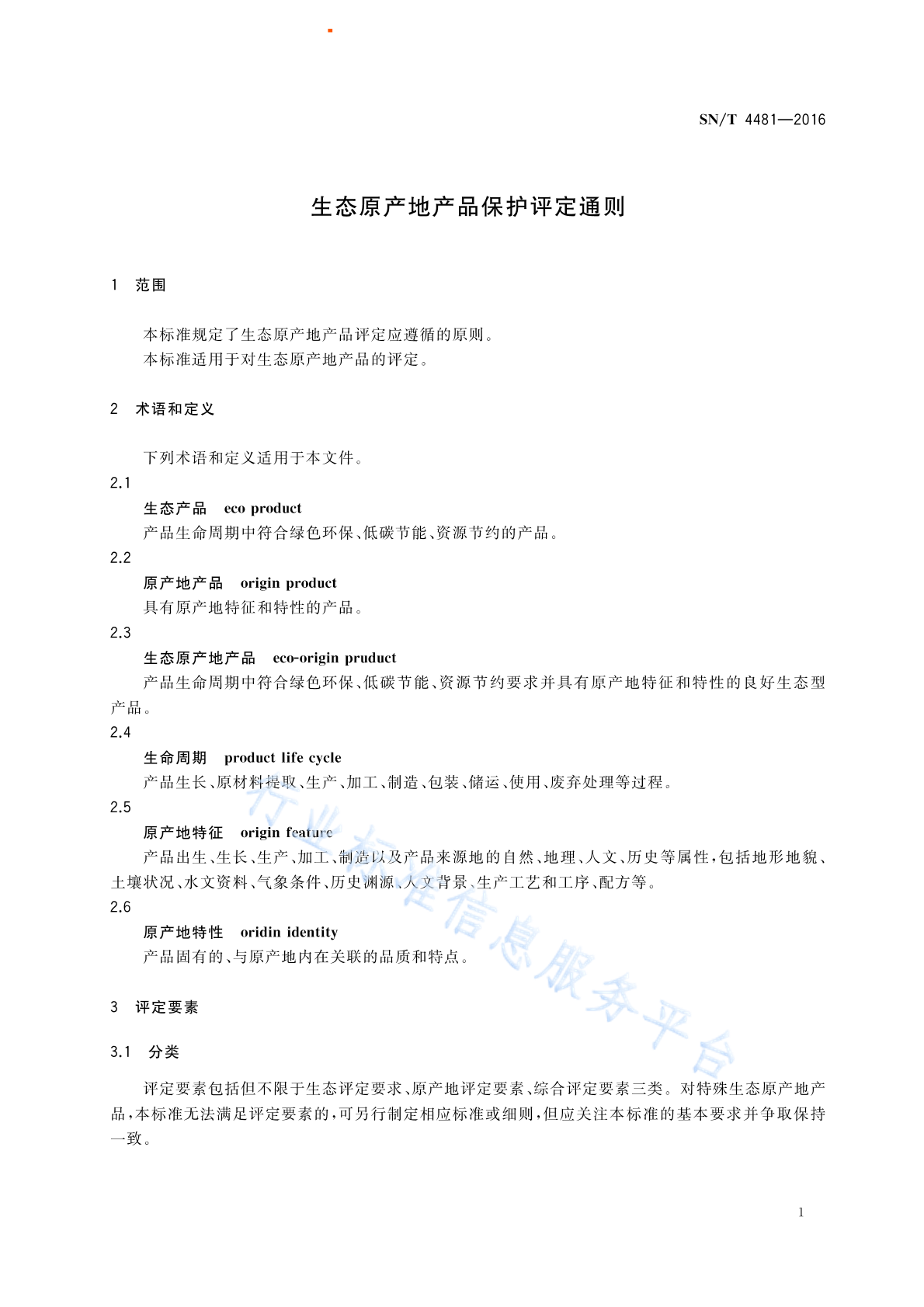 SN/T 4481—2016

生态原产地产品保护评定通则

1 范围

本标准规定了生态原产地产品评定应遵循的原则。
本标准适用于对生态原产地产品的评定。

2 术语和定义

下列术语和定义适用于本文件。

2.1
生态产品 eco product
产品生命周期中符合绿色环保、低碳节能、资源节约的产品。

2.2
原产地产品 origin product
具有原产地特征和特性的产品。

2.3
生态原产地产品 eco-origin pruduct
产品生命周期中符合绿色环保、低碳节能、资源节约要求并具有原产地特征和特性的良好生态型产品。

2.4
生命周期 product life cycle
产品生长、原材料提取、生产、加工、制造、包装、储运、使用、废弃处理等过程。

2.5
原产地特征 origin feature
产品出生、生长、生产、加工、制造以及产品来源地的自然、地理、人文、历史等属性，包括地形地貌、土壤状况、水文资料、气象条件、历史渊源、人文背景、生产工艺和工序、配方等。

2.6
原产地特性 oridin identity
产品固有的、与原产地内在关联的品质和特点。

3 评定要素

3.1 分类

评定要素包括但不限于生态评定要求、原产地评定要素、综合评定要素三类。对特殊生态原产地产品，本标准无法满足评定要素的，可另行制定相应标准或细则，但应关注本标准的基本要求并争取保持一致。

行业标准信息服务平台

1